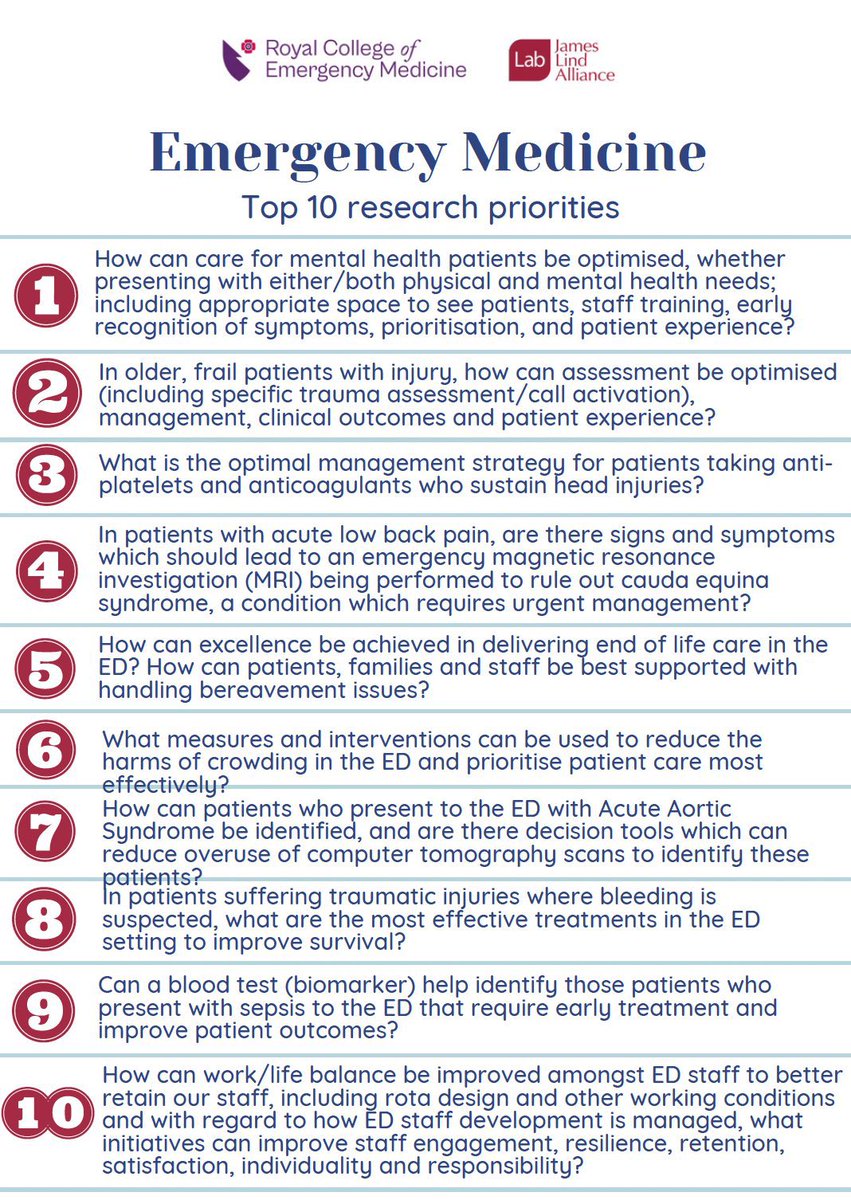 Royal College of Emergency Medicine

Lab James Lind Alliance

Emergency Medicine

Top 10 research priorities

1 How can care for mental health patients be optimised, whether presenting with either/both physical and mental health needs; including appropriate space to see patients, staff training, early recognition of symptoms, prioritisation, and patient experience?

2 In older, frail patients with injury, how can assessment be optimised (including specific trauma assessment/call activation), management, clinical outcomes and patient experience?

3 What is the optimal management strategy for patients taking anti-platelets and anticoagulants who sustain head injuries?

4 In patients with acute low back pain, are there signs and symptoms which should lead to an emergency magnetic resonance investigation (MRI) being performed to rule out cauda equina syndrome, a condition which requires urgent management?

5 How can excellence be achieved in delivering end of life care in the ED? How can patients, families and staff be best supported with handling bereavement issues?

6 What measures and interventions can be used to reduce the harms of crowding in the ED and prioritise patient care most effectively?

7 How can patients who present to the ED with Acute Aortic Syndrome be identified, and are there decision tools which can reduce overuse of computer tomography scans to identify these patients?

8 In patients suffering traumatic injuries where bleeding is suspected, what are the most effective treatments in the ED setting to improve survival?

9 Can a blood test (biomarker) help identify those patients who present with sepsis to the ED that require early treatment and improve patient outcomes?

10 How can work/life balance be improved amongst ED staff to better retain our staff, including rota design and other working conditions and with regard to how ED staff development is managed, what initiatives can improve staff engagement, resilience, retention, satisfaction, individuality and responsibility?